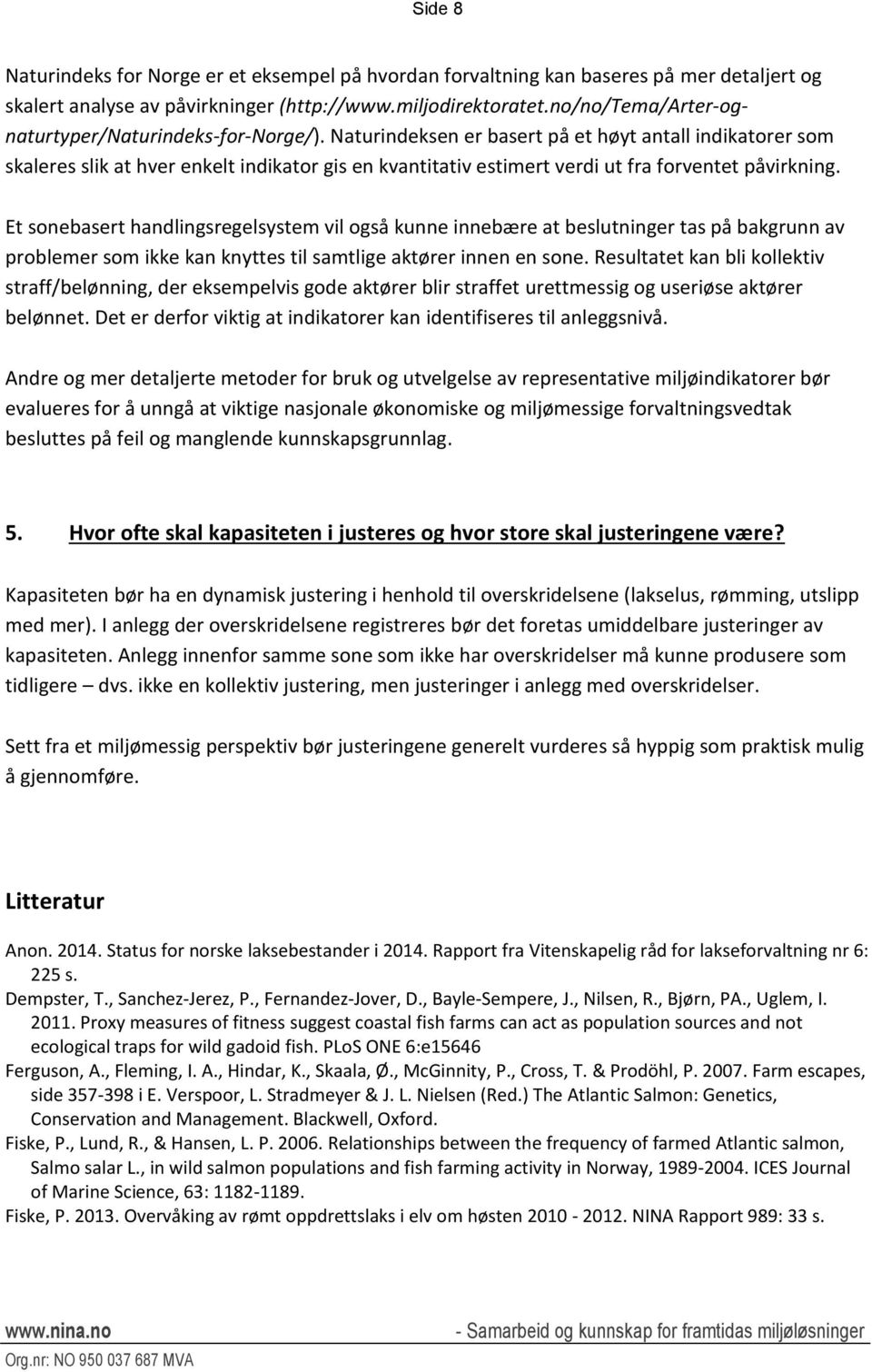 Side 8

Naturindeks for Norge er et eksempel på hvordan forvaltning kan baseres på mer detaljert og skalert analyse av påvirkninger (http://www.miljodirektoratet.no/no/Tema/Arter-og-naturtyper/Naturindeks-for-Norge/). Naturindeksen er basert på et høyt antall indikatorer som skaleres slik at hver enkelt indikator gis en kvantitativ estimert verdi ut fra forventet påvirkning.

Et sonebasert handlingsregelsystem vil også kunne innebære at beslutninger tas på bakgrunn av problemer som ikke kan knyttes til samtlige aktører innen en sone. Resultatet kan bli kollektiv straff/belønning, der eksempelvis gode aktører blir straffet urettmessig og useriøse aktører belønnet. Det er derfor viktig at indikatorer kan identifiseres til anleggsnivå.

Andre og mer detaljerte metoder for bruk og utvelgelse av representative miljøindikatorer bør evalueres for å unngå at viktige nasjonale økonomiske og miljømessige forvaltningsvedtak besluttes på feil og manglende kunnskapsgrunnlag.

5. Hvor ofte skal kapasiteten i justeres og hvor store skal justeringene være?

Kapasiteten bør ha en dynamisk justering i henhold til overskridelsene (lakselus, rømming, utslipp med mer). I anlegg der overskridelsene registreres bør det foretas umiddelbare justeringer av kapasiteten. Anlegg innenfor samme sone som ikke har overskridelser må kunne produsere som tidligere – dvs. ikke en kollektiv justering, men justeringer i anlegg med overskridelser.

Sett fra et miljømessig perspektiv bør justeringene generelt vurderes så hyppig som praktisk mulig å gjennomføre.

Litteratur

Anon. 2014. Status for norske laksebestander i 2014. Rapport fra Vitenskapelig råd for lakseforvaltning nr 6: 225 s.
Dempster, T., Sanchez-Jerez, P., Fernandez-Jover, D., Bayle-Sempere, J., Nilsen, R., Bjørn, PA., Uglem, I. 2011. Proxy measures of fitness suggest coastal fish farms can act as population sources and not ecological traps for wild gadoid fish. PLoS ONE 6:e15646
Ferguson, A., Fleming, I. A., Hindar, K., Skaala, Ø., McGinnity, P., Cross, T. & Prodöhl, P. 2007. Farm escapes, side 357-398 i E. Verspoor, L. Stradmeyer & J. L. Nielsen (Red.) The Atlantic Salmon: Genetics, Conservation and Management. Blackwell, Oxford.
Fiske, P., Lund, R., & Hansen, L. P. 2006. Relationships between the frequency of farmed Atlantic salmon, Salmo salar L., in wild salmon populations and fish farming activity in Norway, 1989-2004. ICES Journal of Marine Science, 63: 1182-1189.
Fiske, P. 2013. Overvåking av rømt oppdrettslaks i elv om høsten 2010 - 2012. NINA Rapport 989: 33 s.

www.nina.no - Samarbeid og kunnskap for framtidas miljøløsninger
Org.nr: NO 950 037 687 MVA